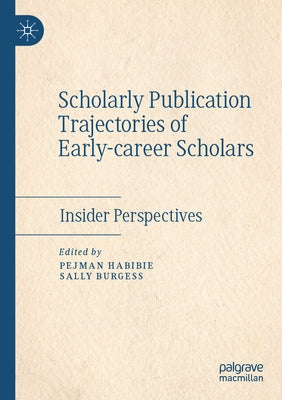 Scholarly Publication Trajectories of Early-career Scholars

Insider Perspectives

Edited by
PEJMAN HABIBIE
SALLY BURGESS

palgrave
macmillan